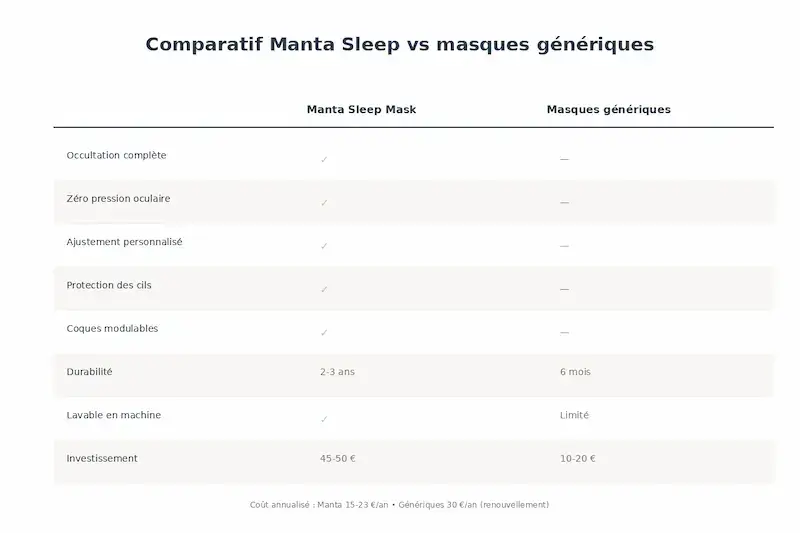 Comparatif Manta Sleep vs masques génériques

| | Manta Sleep Mask | Masques génériques |
|---|---|---|
| Occultation complète | ✓ | — |
| Zéro pression oculaire | ✓ | — |
| Ajustement personnalisé | ✓ | — |
| Protection des cils | ✓ | — |
| Coques modulables | ✓ | — |
| Durabilité | 2-3 ans | 6 mois |
| Lavable en machine | ✓ | Limité |
| Investissement | 45-50 € | 10-20 € |

Coût annualisé : Manta 15-23 €/an • Génériques 30 €/an (renouvellement)